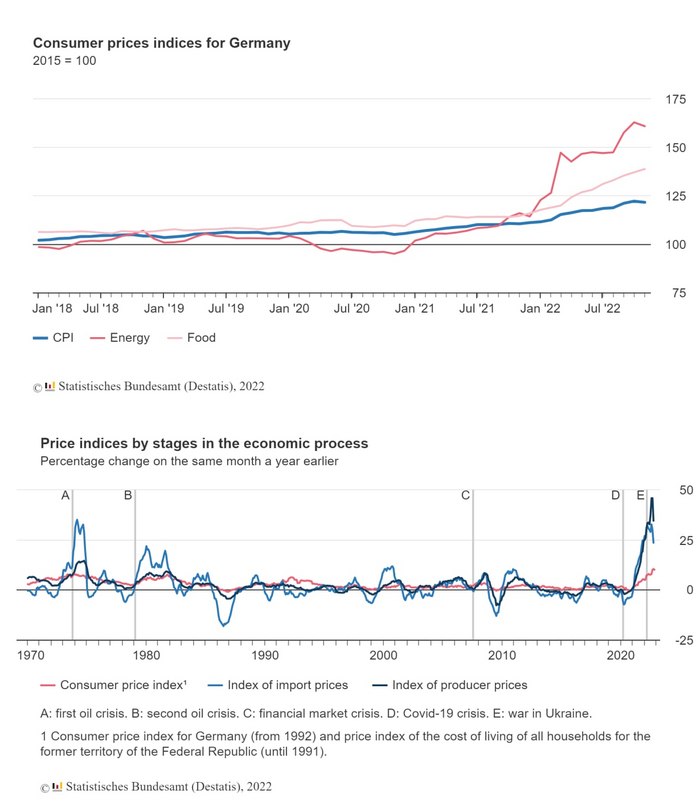 Consumer prices indices for Germany
2015 = 100

175
150
125
100
75

Jan '18 Jul '18 Jan '19 Jul '19 Jan '20 Jul '20 Jan '21 Jul '21 Jan '22 Jul '22

CPI Energy Food

© Statistisches Bundesamt (Destatis), 2022

Price indices by stages in the economic process
Percentage change on the same month a year earlier

A B C D E

50
25
0
-25

1970 1980 1990 2000 2010 2020

Consumer price index¹ Index of import prices Index of producer prices

A: first oil crisis. B: second oil crisis. C: financial market crisis. D: Covid-19 crisis. E: war in Ukraine.

1 Consumer price index for Germany (from 1992) and price index of the cost of living of all households for the former territory of the Federal Republic (until 1991).

© Statistisches Bundesamt (Destatis), 2022